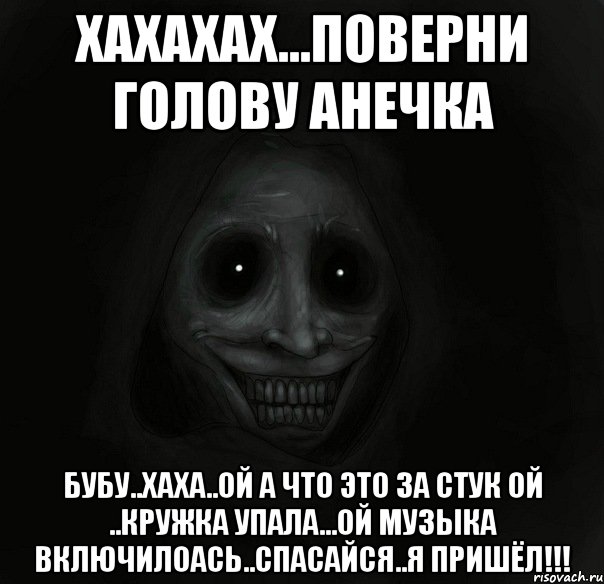 ХАХАХАХ...ПОВЕРНИ ГОЛОВУ АНЕЧКА

БУБУ..ХАХА..ОЙ А ЧТО ЭТО ЗА СТУК ОЙ ..КРУЖКА УПАЛА...ОЙ МУЗЫКА ВКЛЮЧИЛОАСЬ..СПАСАЙСЯ..Я ПРИШЁЛ!!!

risovach.ru